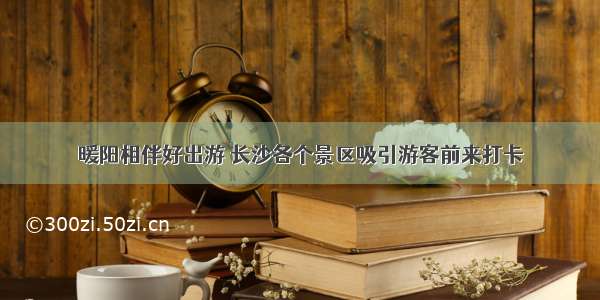 暖阳相伴好出游 长沙各个景区吸引游客前来打卡

©300zi.50zi.cn